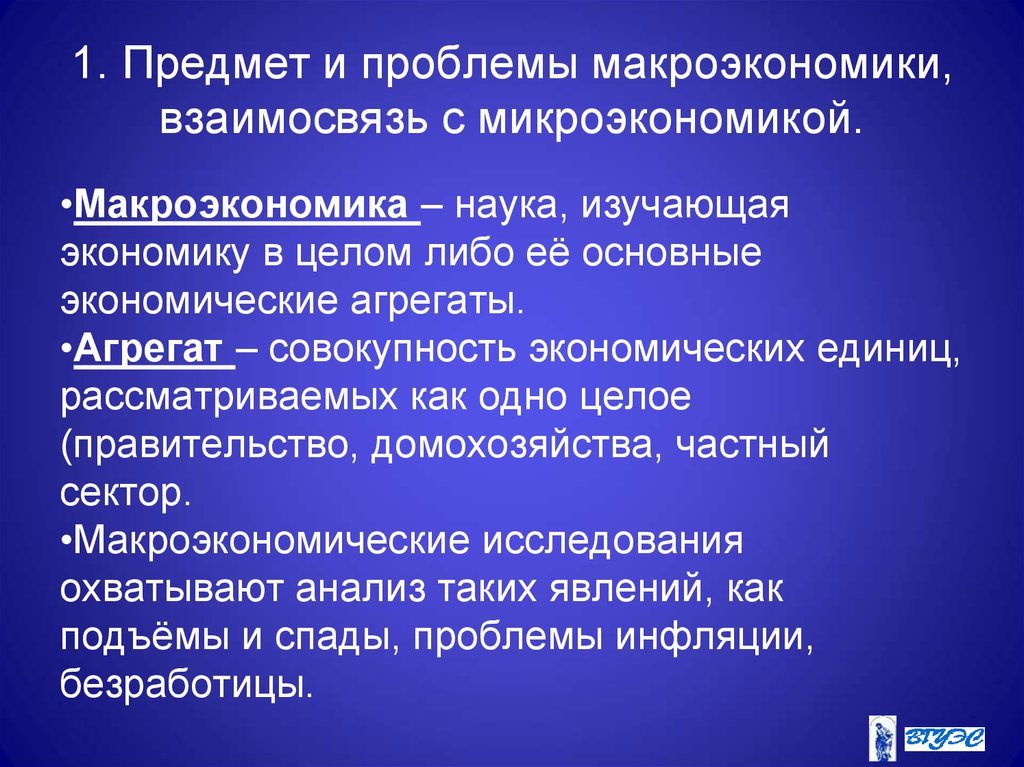 1. Предмет и проблемы макроэкономики, взаимосвязь с микроэкономикой.

•Макроэкономика – наука, изучающая экономику в целом либо её основные экономические агрегаты.
•Агрегат – совокупность экономических единиц, рассматриваемых как одно целое (правительство, домохозяйства, частный сектор.
•Макроэкономические исследования охватывают анализ таких явлений, как подъёмы и спады, проблемы инфляции, безработицы.

ВГУЭС